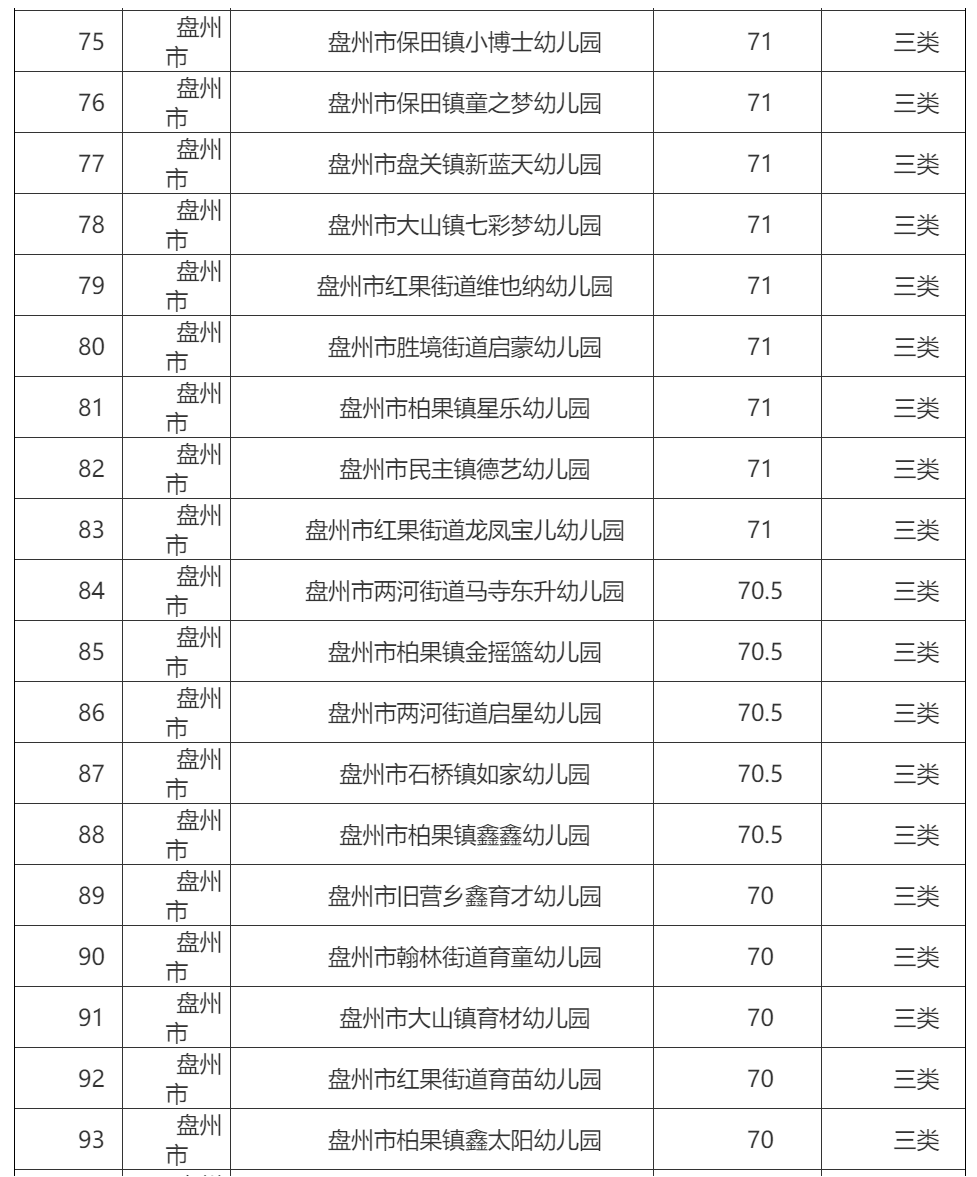 | 75 | 盘州市 | 盘州市保田镇小博士幼儿园 | 71 | 三类 |
|---|---|---|---|---|
| 76 | 盘州市 | 盘州市保田镇童之梦幼儿园 | 71 | 三类 |
| 77 | 盘州市 | 盘州市盘关镇新蓝天幼儿园 | 71 | 三类 |
| 78 | 盘州市 | 盘州市大山镇七彩梦幼儿园 | 71 | 三类 |
| 79 | 盘州市 | 盘州市红果街道维也纳幼儿园 | 71 | 三类 |
| 80 | 盘州市 | 盘州市胜境街道启蒙幼儿园 | 71 | 三类 |
| 81 | 盘州市 | 盘州市柏果镇星乐幼儿园 | 71 | 三类 |
| 82 | 盘州市 | 盘州市民主镇德艺幼儿园 | 71 | 三类 |
| 83 | 盘州市 | 盘州市红果街道龙凤宝儿幼儿园 | 71 | 三类 |
| 84 | 盘州市 | 盘州市两河街道马寺东升幼儿园 | 70.5 | 三类 |
| 85 | 盘州市 | 盘州市柏果镇金摇篮幼儿园 | 70.5 | 三类 |
| 86 | 盘州市 | 盘州市两河街道启星幼儿园 | 70.5 | 三类 |
| 87 | 盘州市 | 盘州市石桥镇如家幼儿园 | 70.5 | 三类 |
| 88 | 盘州市 | 盘州市柏果镇鑫鑫幼儿园 | 70.5 | 三类 |
| 89 | 盘州市 | 盘州市旧营乡鑫育才幼儿园 | 70 | 三类 |
| 90 | 盘州市 | 盘州市翰林街道育童幼儿园 | 70 | 三类 |
| 91 | 盘州市 | 盘州市大山镇育材幼儿园 | 70 | 三类 |
| 92 | 盘州市 | 盘州市红果街道育苗幼儿园 | 70 | 三类 |
| 93 | 盘州市 | 盘州市柏果镇鑫太阳幼儿园 | 70 | 三类 |